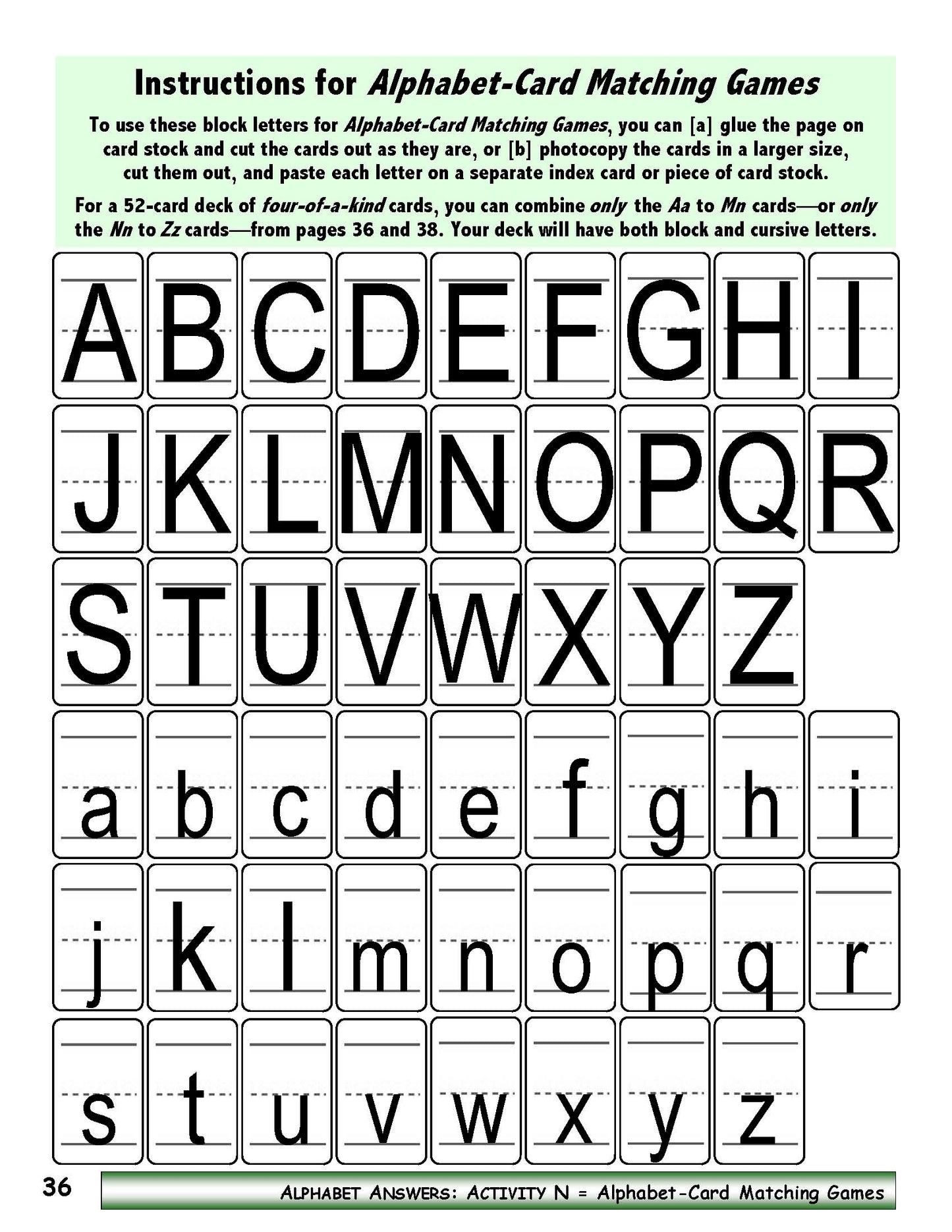 Instructions for Alphabet-Card Matching Games

To use these block letters for Alphabet-Card Matching Games, you can [a] glue the page on card stock and cut the cards out as they are, or [b] photocopy the cards in a larger size, cut them out, and paste each letter on a separate index card or piece of card stock.

For a 52-card deck of four-of-a-kind cards, you can combine only the Aa to Mn cards—or only the Nn to Zz cards—from pages 36 and 38. Your deck will have both block and cursive letters.

A B C D E F G H I

J K L M N O P Q R

S T U V W X Y Z

a b c d e f g h i

j k l m n o p q r

s t u v w x y z

36

ALPHABET ANSWERS: ACTIVITY N = Alphabet-Card Matching Games